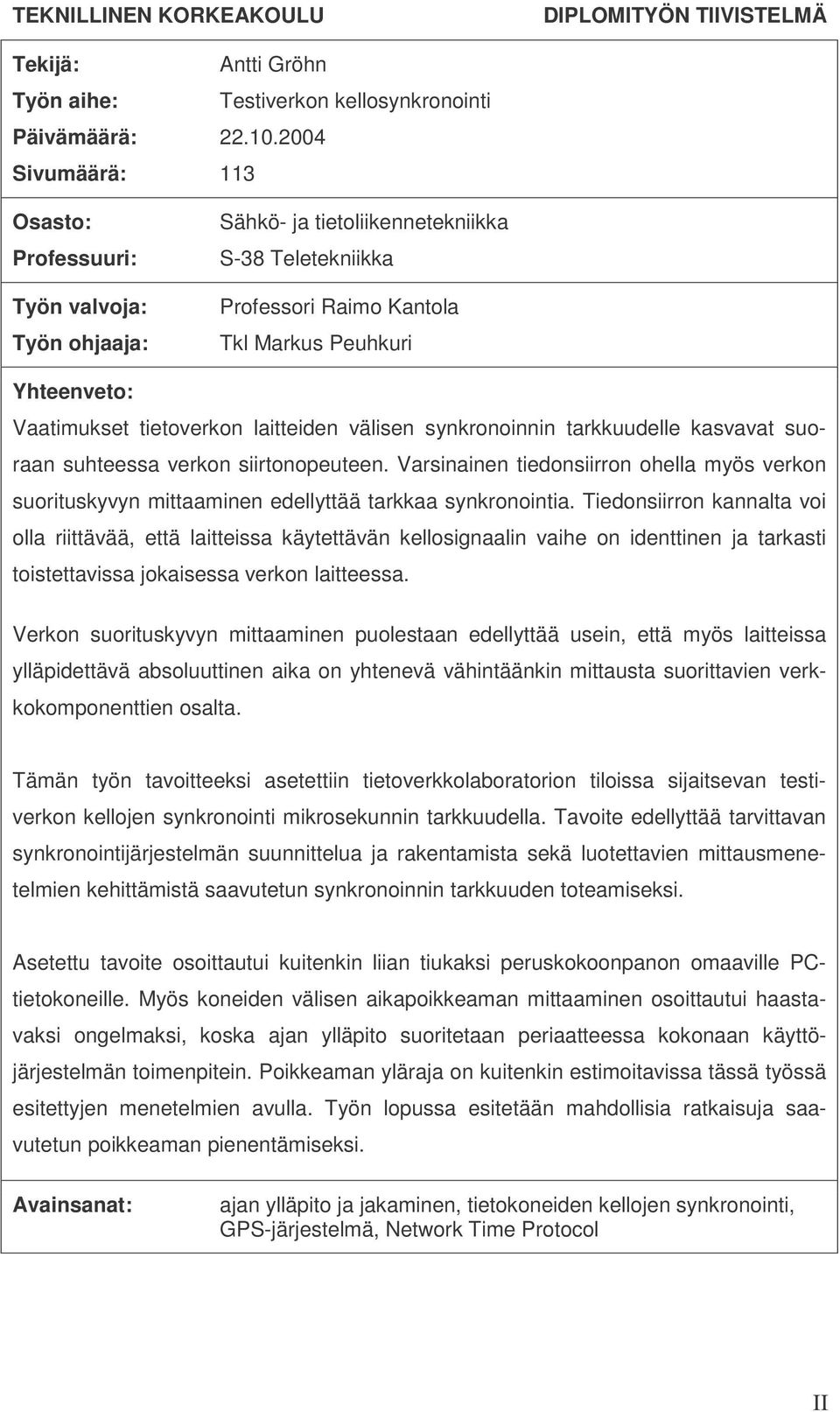 TEKNILLINEN KORKEAKOULU DIPLOMITYÖN TIIVISTELMÄ

Tekijä: Antti Gröhn
Työn aihe: Testiverkon kellosynkronointi
Päivämäärä: 22.10.2004
Sivumäärä: 113

Osasto: Sähkö- ja tietoliikennetekniikka
Professuuri: S-38 Teletekniikka

Työn valvoja: Professori Raimo Kantola
Työn ohjaaja: Tkl Markus Peuhkuri

Yhteenveto:
Vaatimukset tietoverkon laitteiden välisen synkronoinnin tarkkuudelle kasvavat suoraan suhteessa verkon siirtonopeuteen. Varsinainen tiedonsiirron ohella myös verkon suorituskyvyn mittaaminen edellyttää tarkkaa synkronointia. Tiedonsiirron kannalta voi olla riittävää, että laitteissa käytettävän kellosignaalin vaihe on identtinen ja tarkasti toistettavissa jokaisessa verkon laitteessa.

Verkon suorituskyvyn mittaaminen puolestaan edellyttää usein, että myös laitteissa ylläpidettävä absoluuttinen aika on yhtenevä vähintäänkin mittausta suorittavien verkkokomponenttien osalta.

Tämän työn tavoitteeksi asetettiin tietoverkkolaboratorion tiloissa sijaitsevan testiverkon kellojen synkronointi mikrosekunnin tarkkuudella. Tavoite edellyttää tarvittavan synkronointijärjestelmän suunnittelua ja rakentamista sekä luotettavien mittausmenetelmien kehittämistä saavutetun synkronoinnin tarkkuuden toteamiseksi.

Asetettu tavoite osoittautui kuitenkin liian tiukaksi peruskokoonpanon omaaville PC-tietokoneille. Myös koneiden välisen aikapoikkeaman mittaaminen osoittautui haastavaksi ongelmaksi, koska ajan ylläpito suoritetaan periaatteessa kokonaan käyttöjärjestelmän toimenpitein. Poikkeaman yläraja on kuitenkin estimoitavissa tässä työssä esitettyjen menetelmien avulla. Työn lopussa esitetään mahdollisia ratkaisuja saavutetun poikkeaman pienentämiseksi.

Avainsanat: ajan ylläpito ja jakaminen, tietokoneiden kellojen synkronointi, GPS-järjestelmä, Network Time Protocol

II